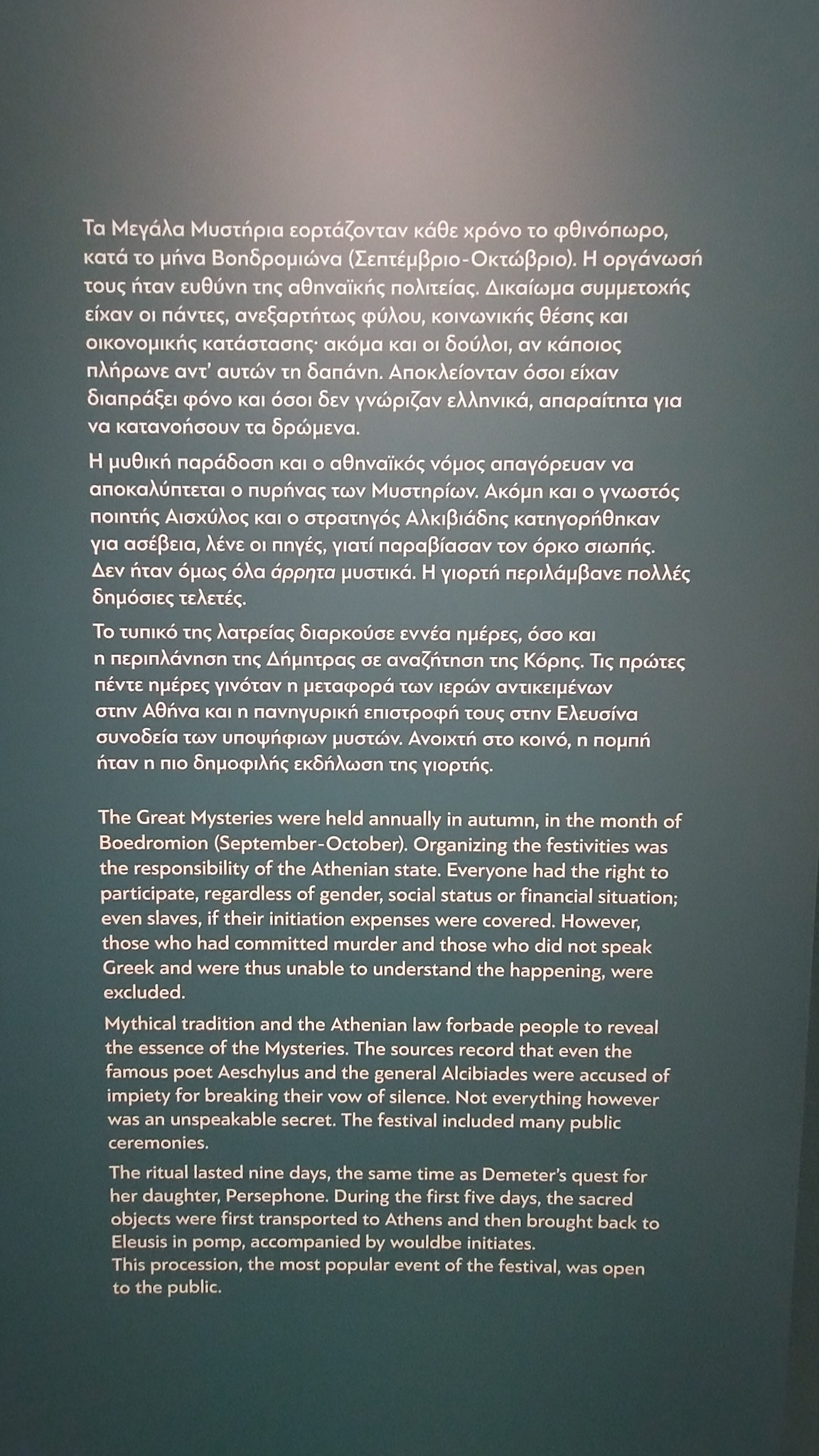 Τα Μεγάλα Μυστήρια εορτάζονταν κάθε χρόνο το φθινόπωρο, κατά το μήνα Βοηδρομιώνα (Σεπτέμβριο-Οκτώβριο). Η οργάνωσή τους ήταν ευθύνη της αθηναϊκής πολιτείας. Δικαίωμα συμμετοχής είχαν οι πάντες, ανεξαρτήτως φύλου, κοινωνικής θέσης και οικονομικής κατάστασης· ακόμα και οι δούλοι, αν κάποιος πλήρωνε αντ' αυτών τη δαπάνη. Αποκλείονταν όσοι είχαν διαπράξει φόνο και όσοι δεν γνώριζαν ελληνικά, απαραίτητα για να κατανοήσουν τα δρώμενα.

Η μυθική παράδοση και ο αθηναϊκός νόμος απαγόρευαν να αποκαλύπτεται ο πυρήνας των Μυστηρίων. Ακόμη και ο γνωστός ποιητής Αισχύλος και ο στρατηγός Αλκιβιάδης κατηγορήθηκαν για ασέβεια, λένε οι πηγές, γιατί παραβίασαν τον όρκο σιωπής. Δεν ήταν όμως όλα άρρητα μυστικά. Η γιορτή περιλάμβανε πολλές δημόσιες τελετές.

Το τυπικό της λατρείας διαρκούσε εννέα ημέρες, όσο και η περιπλάνηση της Δήμητρας σε αναζήτηση της Κόρης. Τις πρώτες πέντε ημέρες γινόταν η μεταφορά των ιερών αντικειμένων στην Αθήνα και η πανηγυρική επιστροφή τους στην Ελευσίνα συνοδεία των υποψήφιων μυστών. Ανοιχτή στο κοινό, η πομπή ήταν η πιο δημοφιλής εκδήλωση της γιορτής.

The Great Mysteries were held annually in autumn, in the month of Boedromion (September-October). Organizing the festivities was the responsibility of the Athenian state. Everyone had the right to participate, regardless of gender, social status or financial situation; even slaves, if their initiation expenses were covered. However, those who had committed murder and those who did not speak Greek and were thus unable to understand the happening, were excluded.

Mythical tradition and the Athenian law forbade people to reveal the essence of the Mysteries. The sources record that even the famous poet Aeschylus and the general Alcibiades were accused of impiety for breaking their vow of silence. Not everything however was an unspeakable secret. The festival included many public ceremonies.

The ritual lasted nine days, the same time as Demeter's quest for her daughter, Persephone. During the first five days, the sacred objects were first transported to Athens and then brought back to Eleusis in pomp, accompanied by wouldbe initiates.
This procession, the most popular event of the festival, was open to the public.